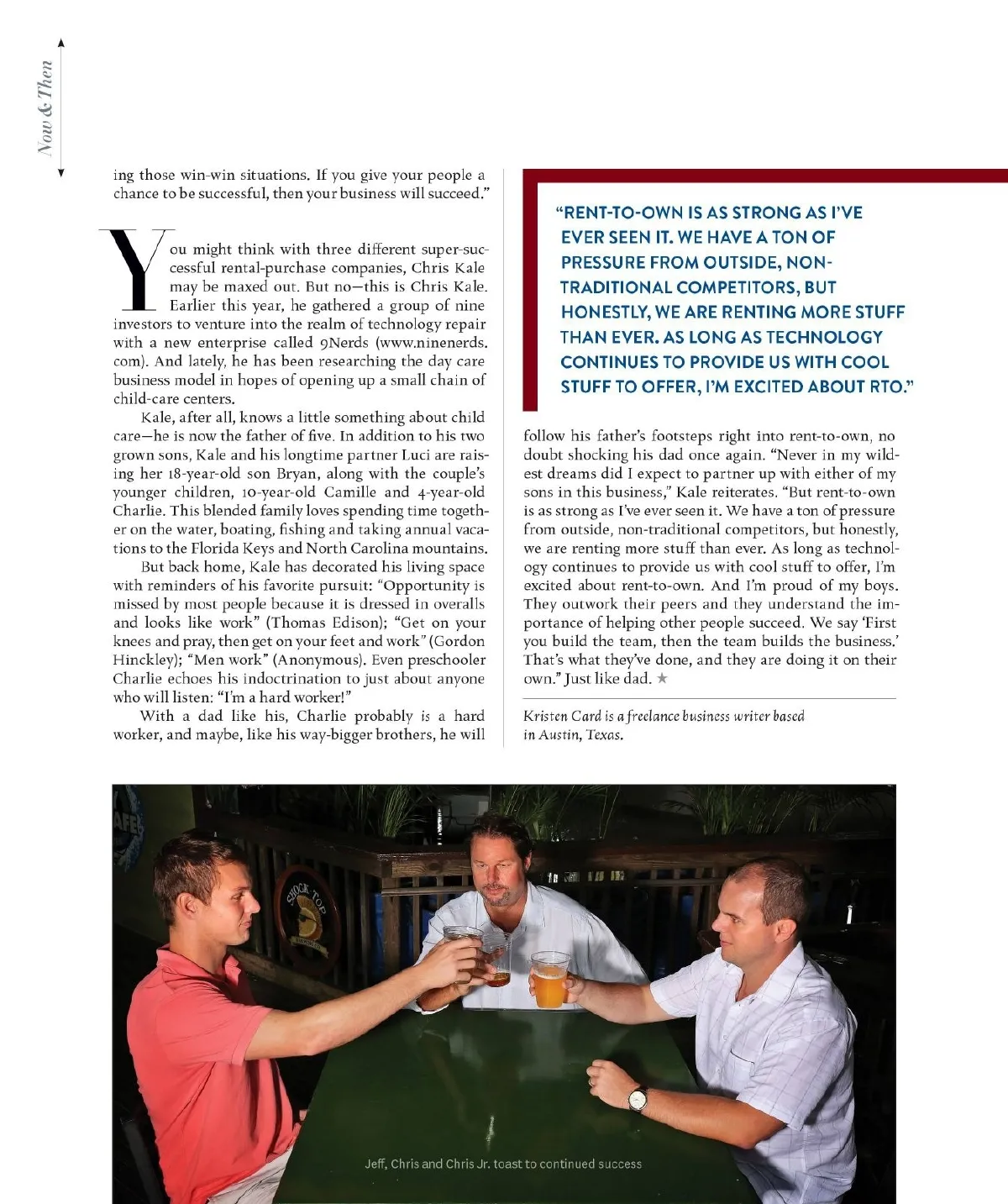 Now & Then

ing those win-win situations. If you give your people a chance to be successful, then your business will succeed."

You might think with three different super-successful rental-purchase companies, Chris Kale may be maxed out. But no—this is Chris Kale. Earlier this year, he gathered a group of nine investors to venture into the realm of technology repair with a new enterprise called 9Nerds (www.ninenerds.com). And lately, he has been researching the day care business model in hopes of opening up a small chain of child-care centers.

Kale, after all, knows a little something about child care—he is now the father of five. In addition to his two grown sons, Kale and his longtime partner Luci are raising her 18-year-old son Bryan, along with the couple's younger children, 10-year-old Camille and 4-year-old Charlie. This blended family loves spending time together on the water, boating, fishing and taking annual vacations to the Florida Keys and North Carolina mountains.

But back home, Kale has decorated his living space with reminders of his favorite pursuit: "Opportunity is missed by most people because it is dressed in overalls and looks like work" (Thomas Edison); "Get on your knees and pray, then get on your feet and work" (Gordon Hinckley); "Men work" (Anonymous). Even preschooler Charlie echoes his indoctrination to just about anyone who will listen: "I'm a hard worker!"

With a dad like his, Charlie probably is a hard worker, and maybe, like his way-bigger brothers, he will

"RENT-TO-OWN IS AS STRONG AS I'VE EVER SEEN IT. WE HAVE A TON OF PRESSURE FROM OUTSIDE, NON-TRADITIONAL COMPETITORS, BUT HONESTLY, WE ARE RENTING MORE STUFF THAN EVER. AS LONG AS TECHNOLOGY CONTINUES TO PROVIDE US WITH COOL STUFF TO OFFER, I'M EXCITED ABOUT RTO."

follow his father's footsteps right into rent-to-own, no doubt shocking his dad once again. "Never in my wildest dreams did I expect to partner up with either of my sons in this business," Kale reiterates. "But rent-to-own is as strong as I've ever seen it. We have a ton of pressure from outside, non-traditional competitors, but honestly, we are renting more stuff than ever. As long as technology continues to provide us with cool stuff to offer, I'm excited about rent-to-own. And I'm proud of my boys. They outwork their peers and they understand the importance of helping other people succeed. We say 'First you build the team, then the team builds the business.' That's what they've done, and they are doing it on their own." Just like dad. ★

Kristen Card is a freelance business writer based in Austin, Texas.

SHOCK TOP

Jeff, Chris and Chris Jr. toast to continued success